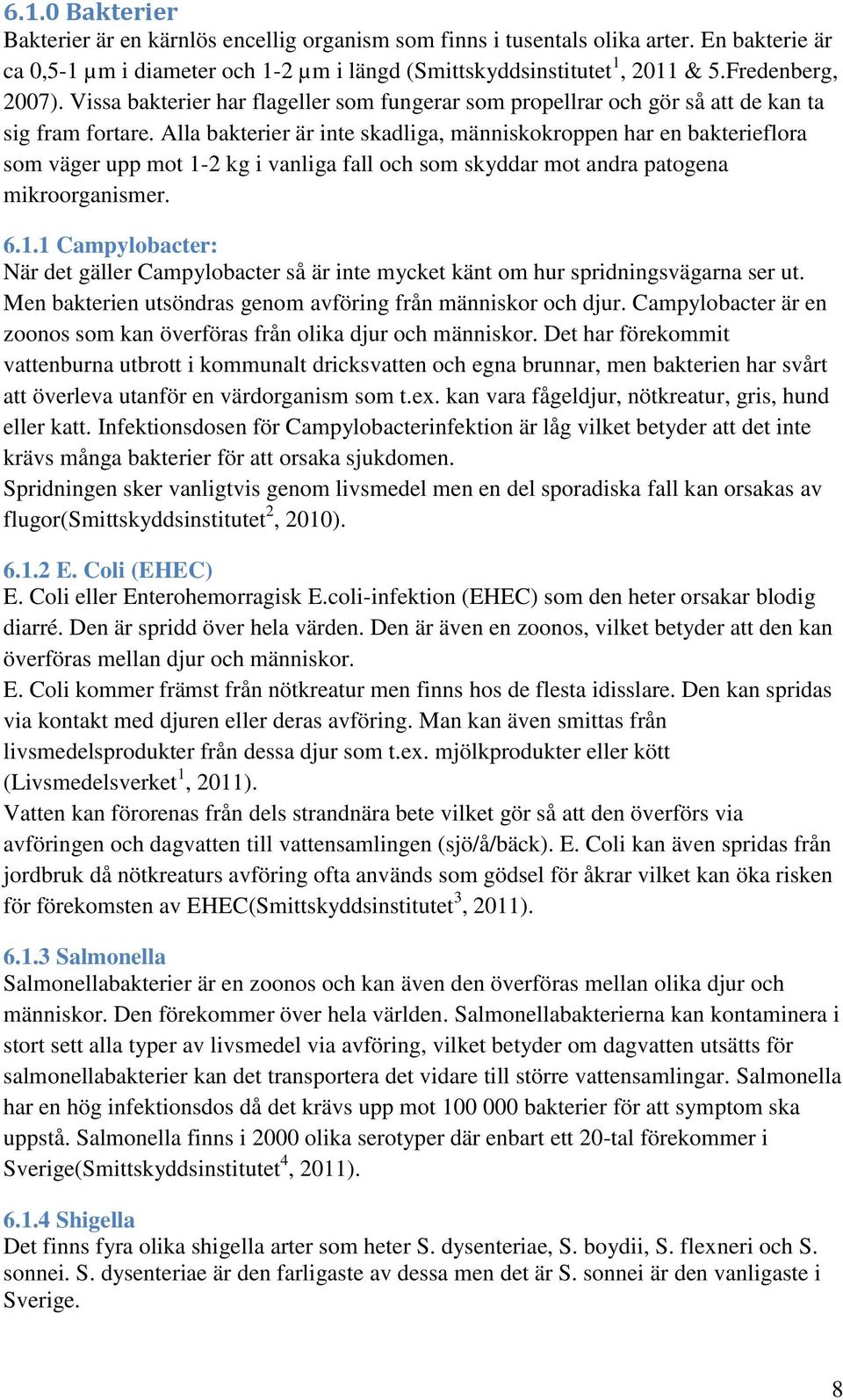 6.1.0 Bakterier
Bakterier är en kärnlös encellig organism som finns i tusentals olika arter. En bakterie är ca 0,5-1 µm i diameter och 1-2 µm i längd (Smittskyddsinstitutet$^1$, 2011 & 5.Fredenberg, 2007). Vissa bakterier har flageller som fungerar som propellrar och gör så att de kan ta sig fram fortare. Alla bakterier är inte skadliga, människokroppen har en bakterieflora som väger upp mot 1-2 kg i vanliga fall och som skyddar mot andra patogena mikroorganismer.

6.1.1 Campylobacter:
När det gäller Campylobacter så är inte mycket känt om hur spridningsvägarna ser ut. Men bakterien utsöndras genom avföring från människor och djur. Campylobacter är en zoonos som kan överföras från olika djur och människor. Det har förekommit vattenburna utbrott i kommunalt dricksvatten och egna brunnar, men bakterien har svårt att överleva utanför en värdorganism som t.ex. kan vara fågeldjur, nötkreatur, gris, hund eller katt. Infektionsdosen för Campylobacterinfektion är låg vilket betyder att det inte krävs många bakterier för att orsaka sjukdomen.
Spridningen sker vanligtvis genom livsmedel men en del sporadiska fall kan orsakas av flugor(Smittskyddsinstitutet$^2$, 2010).

6.1.2 E. Coli (EHEC)
E. Coli eller Enterohemorragisk E.coli-infektion (EHEC) som den heter orsakar blodig diarré. Den är spridd över hela värden. Den är även en zoonos, vilket betyder att den kan överföras mellan djur och människor.
E. Coli kommer främst från nötkreatur men finns hos de flesta idisslare. Den kan spridas via kontakt med djuren eller deras avföring. Man kan även smittas från livsmedelsprodukter från dessa djur som t.ex. mjölkprodukter eller kött (Livsmedelsverket$^1$, 2011).
Vatten kan förorenas från dels strandnära bete vilket gör så att den överförs via avföringen och dagvatten till vattensamlingen (sjö/å/bäck). E. Coli kan även spridas från jordbruk då nötkreaturs avföring ofta används som gödsel för åkrar vilket kan öka risken för förekomsten av EHEC(Smittskyddsinstitutet$^3$, 2011).

6.1.3 Salmonella
Salmonellabakterier är en zoonos och kan även den överföras mellan olika djur och människor. Den förekommer över hela världen. Salmonellabakterierna kan kontaminera i stort sett alla typer av livsmedel via avföring, vilket betyder om dagvatten utsätts för salmonellabakterier kan det transportera det vidare till större vattensamlingar. Salmonella har en hög infektionsdos då det krävs upp mot 100 000 bakterier för att symptom ska uppstå. Salmonella finns i 2000 olika serotyper där enbart ett 20-tal förekommer i Sverige(Smittskyddsinstitutet$^4$, 2011).

6.1.4 Shigella
Det finns fyra olika shigella arter som heter S. dysenteriae, S. boydii, S. flexneri och S. sonnei. S. dysenteriae är den farligaste av dessa men det är S. sonnei är den vanligaste i Sverige.

8